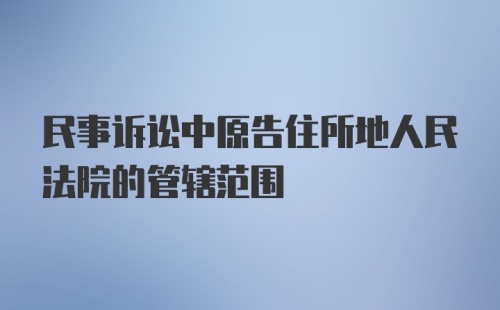 民事诉讼中原告住所地人民法院的管辖范围